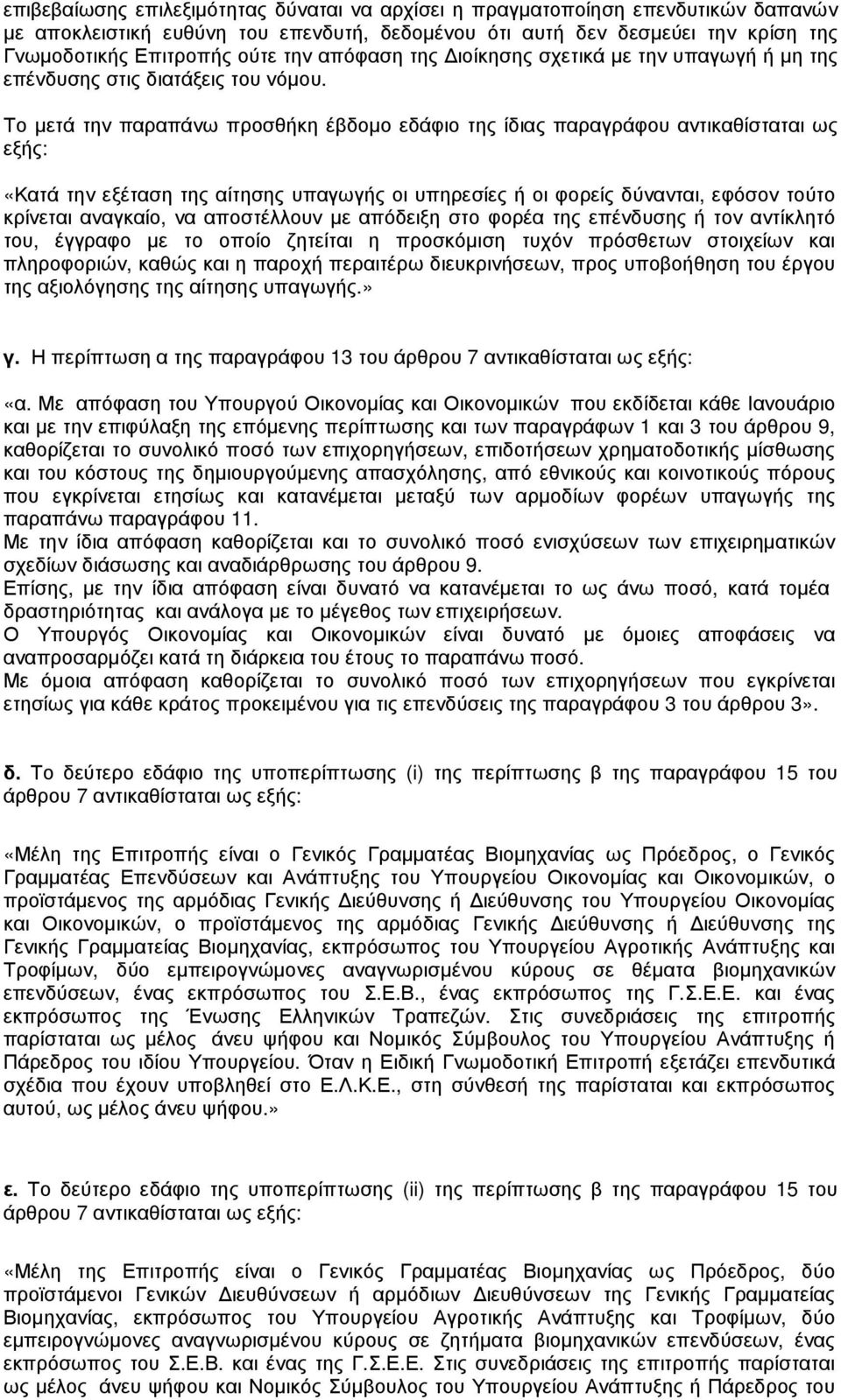 επιβεβαίωσης επιλεξιμότητας δύναται να αρχίσει η πραγματοποίηση επενδυτικών δαπανών με αποκλειστική ευθύνη του επενδυτή, δεδομένου ότι αυτή δεν δεσμεύει την κρίση της Γνωμοδοτικής Επιτροπής ούτε την απόφαση της Διοίκησης σχετικά με την υπαγωγή ή μη της επένδυσης στις διατάξεις του νόμου.

Το μετά την παραπάνω προσθήκη έβδομο εδάφιο της ίδιας παραγράφου αντικαθίσταται ως εξής:

«Κατά την εξέταση της αίτησης υπαγωγής οι υπηρεσίες ή οι φορείς δύνανται, εφόσον τούτο κρίνεται αναγκαίο, να αποστέλλουν με απόδειξη στο φορέα της επένδυσης ή τον αντίκλητό του, έγγραφο με το οποίο ζητείται η προσκόμιση τυχόν πρόσθετων στοιχείων και πληροφοριών, καθώς και η παροχή περαιτέρω διευκρινήσεων, προς υποβοήθηση του έργου της αξιολόγησης της αίτησης υπαγωγής.»

γ. Η περίπτωση α της παραγράφου 13 του άρθρου 7 αντικαθίσταται ως εξής:

«α. Με απόφαση του Υπουργού Οικονομίας και Οικονομικών που εκδίδεται κάθε Ιανουάριο και με την επιφύλαξη της επόμενης περίπτωσης και των παραγράφων 1 και 3 του άρθρου 9, καθορίζεται το συνολικό ποσό των επιχορηγήσεων, επιδοτήσεων χρηματοδοτικής μίσθωσης και του κόστους της δημιουργούμενης απασχόλησης, από εθνικούς και κοινοτικούς πόρους που εγκρίνεται ετησίως και κατανέμεται μεταξύ των αρμοδίων φορέων υπαγωγής της παραπάνω παραγράφου 11.
Με την ίδια απόφαση καθορίζεται και το συνολικό ποσό ενισχύσεων των επιχειρηματικών σχεδίων διάσωσης και αναδιάρθρωσης του άρθρου 9.
Επίσης, με την ίδια απόφαση είναι δυνατό να κατανέμεται το ως άνω ποσό, κατά τομέα δραστηριότητας και ανάλογα με το μέγεθος των επιχειρήσεων.
Ο Υπουργός Οικονομίας και Οικονομικών είναι δυνατό με όμοιες αποφάσεις να αναπροσαρμόζει κατά τη διάρκεια του έτους το παραπάνω ποσό.
Με όμοια απόφαση καθορίζεται το συνολικό ποσό των επιχορηγήσεων που εγκρίνεται ετησίως για κάθε κράτος προκειμένου για τις επενδύσεις της παραγράφου 3 του άρθρου 3».

δ. Το δεύτερο εδάφιο της υποπερίπτωσης (i) της περίπτωσης β της παραγράφου 15 του άρθρου 7 αντικαθίσταται ως εξής:

«Μέλη της Επιτροπής είναι ο Γενικός Γραμματέας Βιομηχανίας ως Πρόεδρος, ο Γενικός Γραμματέας Επενδύσεων και Ανάπτυξης του Υπουργείου Οικονομίας και Οικονομικών, ο προϊστάμενος της αρμόδιας Γενικής Διεύθυνσης ή Διεύθυνσης του Υπουργείου Οικονομίας και Οικονομικών, ο προϊστάμενος της αρμόδιας Γενικής Διεύθυνσης ή Διεύθυνσης της Γενικής Γραμματείας Βιομηχανίας, εκπρόσωπος του Υπουργείου Αγροτικής Ανάπτυξης και Τροφίμων, δύο εμπειρογνώμονες αναγνωρισμένου κύρους σε θέματα βιομηχανικών επενδύσεων, ένας εκπρόσωπος του Σ.Ε.Β., ένας εκπρόσωπος της Γ.Σ.Ε.Ε. και ένας εκπρόσωπος της Ένωσης Ελληνικών Τραπεζών. Στις συνεδριάσεις της επιτροπής παρίσταται ως μέλος άνευ ψήφου και Νομικός Σύμβουλος του Υπουργείου Ανάπτυξης ή Πάρεδρος του ιδίου Υπουργείου. Όταν η Ειδική Γνωμοδοτική Επιτροπή εξετάζει επενδυτικά σχέδια που έχουν υποβληθεί στο Ε.Λ.Κ.Ε., στη σύνθεσή της παρίσταται και εκπρόσωπος αυτού, ως μέλος άνευ ψήφου.»

ε. Το δεύτερο εδάφιο της υποπερίπτωσης (ii) της περίπτωσης β της παραγράφου 15 του άρθρου 7 αντικαθίσταται ως εξής:

«Μέλη της Επιτροπής είναι ο Γενικός Γραμματέας Βιομηχανίας ως Πρόεδρος, δύο προϊστάμενοι Γενικών Διευθύνσεων ή αρμόδιων Διευθύνσεων της Γενικής Γραμματείας Βιομηχανίας, εκπρόσωπος του Υπουργείου Αγροτικής Ανάπτυξης και Τροφίμων, δύο εμπειρογνώμονες αναγνωρισμένου κύρους σε ζητήματα βιομηχανικών επενδύσεων, ένας εκπρόσωπος του Σ.Ε.Β. και ένας της Γ.Σ.Ε.Ε. Στις συνεδριάσεις της επιτροπής παρίσταται ως μέλος άνευ ψήφου και Νομικός Σύμβουλος του Υπουργείου Ανάπτυξης ή Πάρεδρος του